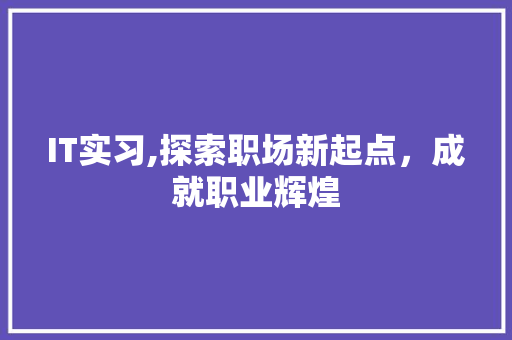 IT实习,探索职场新起点，成就职业辉煌